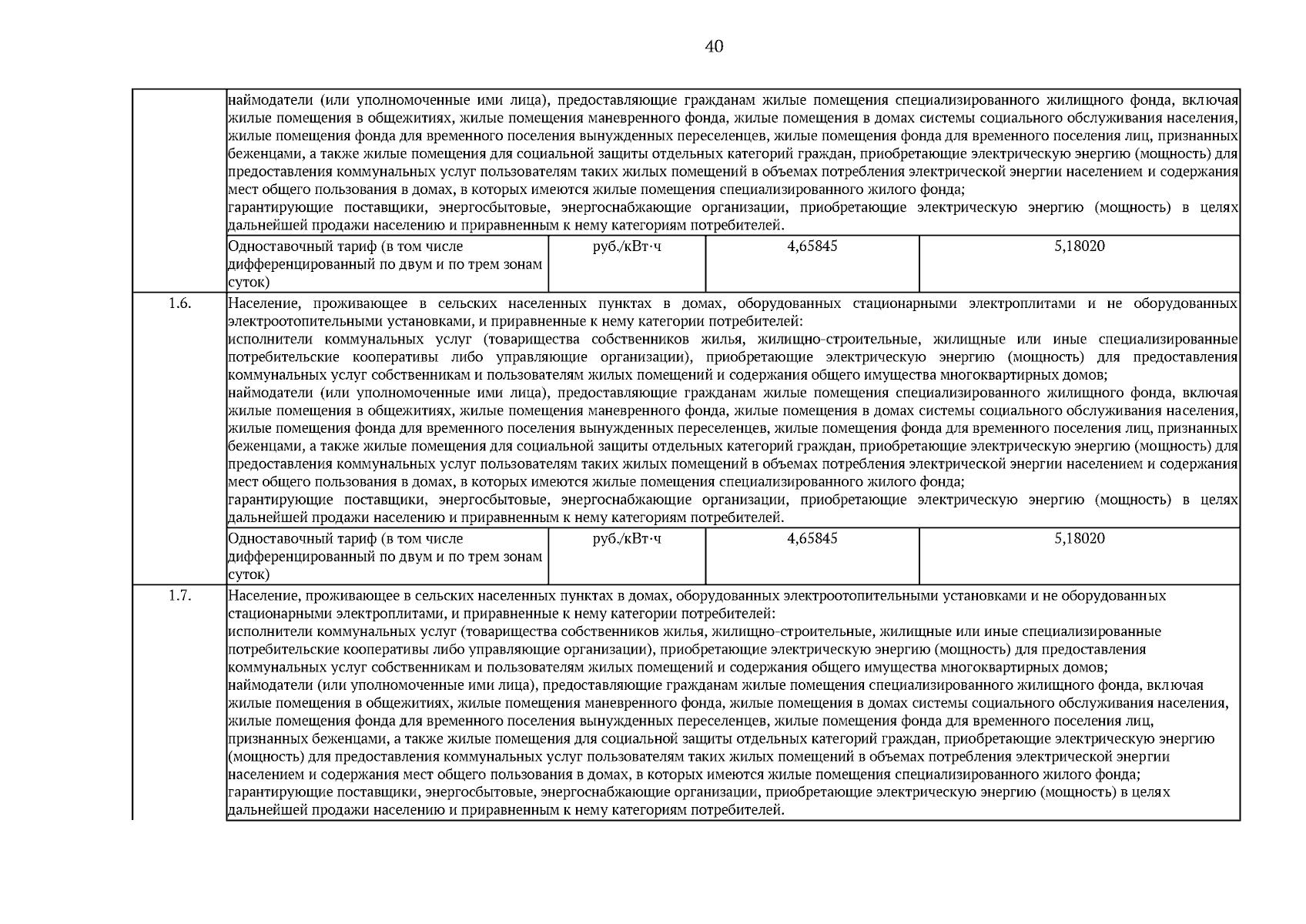 40

|  |  |  |  |  |
|---|---|---|---|---|
|  | наймодатели (или уполномоченные ими лица), предоставляющие гражданам жилые помещения специализированного жилищного фонда, включая жилые помещения в общежитиях, жилые помещения маневренного фонда, жилые помещения в домах системы социального обслуживания населения, жилые помещения фонда для временного поселения вынужденных переселенцев, жилые помещения фонда для временного поселения лиц, признанных беженцами, а также жилые помещения для социальной защиты отдельных категорий граждан, приобретающие электрическую энергию (мощность) для предоставления коммунальных услуг пользователям таких жилых помещений в объемах потребления электрической энергии населением и содержания мест общего пользования в домах, в которых имеются жилые помещения специализированного жилого фонда; гарантирующие поставщики, энергосбытовые, энергоснабжающие организации, приобретающие электрическую энергию (мощность) в целях дальнейшей продажи населению и приравненным к нему категориям потребителей. | | | |
|  | Одноставочный тариф (в том числе дифференцированный по двум и по трем зонам суток) | руб./кВт·ч | 4,65845 | 5,18020 |
| 1.6. | Население, проживающее в сельских населенных пунктах в домах, оборудованных стационарными электроплитами и не оборудованных электроотопительными установками, и приравненные к нему категории потребителей: исполнители коммунальных услуг (товарищества собственников жилья, жилищно-строительные, жилищные или иные специализированные потребительские кооперативы либо управляющие организации), приобретающие электрическую энергию (мощность) для предоставления коммунальных услуг собственникам и пользователям жилых помещений и содержания общего имущества многоквартирных домов; наймодатели (или уполномоченные ими лица), предоставляющие гражданам жилые помещения специализированного жилищного фонда, включая жилые помещения в общежитиях, жилые помещения маневренного фонда, жилые помещения в домах системы социального обслуживания населения, жилые помещения фонда для временного поселения вынужденных переселенцев, жилые помещения фонда для временного поселения лиц, признанных беженцами, а также жилые помещения для социальной защиты отдельных категорий граждан, приобретающие электрическую энергию (мощность) для предоставления коммунальных услуг пользователям таких жилых помещений в объемах потребления электрической энергии населением и содержания мест общего пользования в домах, в которых имеются жилые помещения специализированного жилого фонда; гарантирующие поставщики, энергосбытовые, энергоснабжающие организации, приобретающие электрическую энергию (мощность) в целях дальнейшей продажи населению и приравненным к нему категориям потребителей. | | | |
|  | Одноставочный тариф (в том числе дифференцированный по двум и по трем зонам суток) | руб./кВт·ч | 4,65845 | 5,18020 |
| 1.7. | Население, проживающее в сельских населенных пунктах в домах, оборудованных электроотопительными установками и не оборудованных стационарными электроплитами, и приравненные к нему категории потребителей: исполнители коммунальных услуг (товарищества собственников жилья, жилищно-строительные, жилищные или иные специализированные потребительские кооперативы либо управляющие организации), приобретающие электрическую энергию (мощность) для предоставления коммунальных услуг собственникам и пользователям жилых помещений и содержания общего имущества многоквартирных домов; наймодатели (или уполномоченные ими лица), предоставляющие гражданам жилые помещения специализированного жилищного фонда, включая жилые помещения в общежитиях, жилые помещения маневренного фонда, жилые помещения в домах системы социального обслуживания населения, жилые помещения фонда для временного поселения вынужденных переселенцев, жилые помещения фонда для временного поселения лиц, признанных беженцами, а также жилые помещения для социальной защиты отдельных категорий граждан, приобретающие электрическую энергию (мощность) для предоставления коммунальных услуг пользователям таких жилых помещений в объемах потребления электрической энергии населением и содержания мест общего пользования в домах, в которых имеются жилые помещения специализированного жилого фонда; гарантирующие поставщики, энергосбытовые, энергоснабжающие организации, приобретающие электрическую энергию (мощность) в целях дальнейшей продажи населению и приравненным к нему категориям потребителей. | | | |